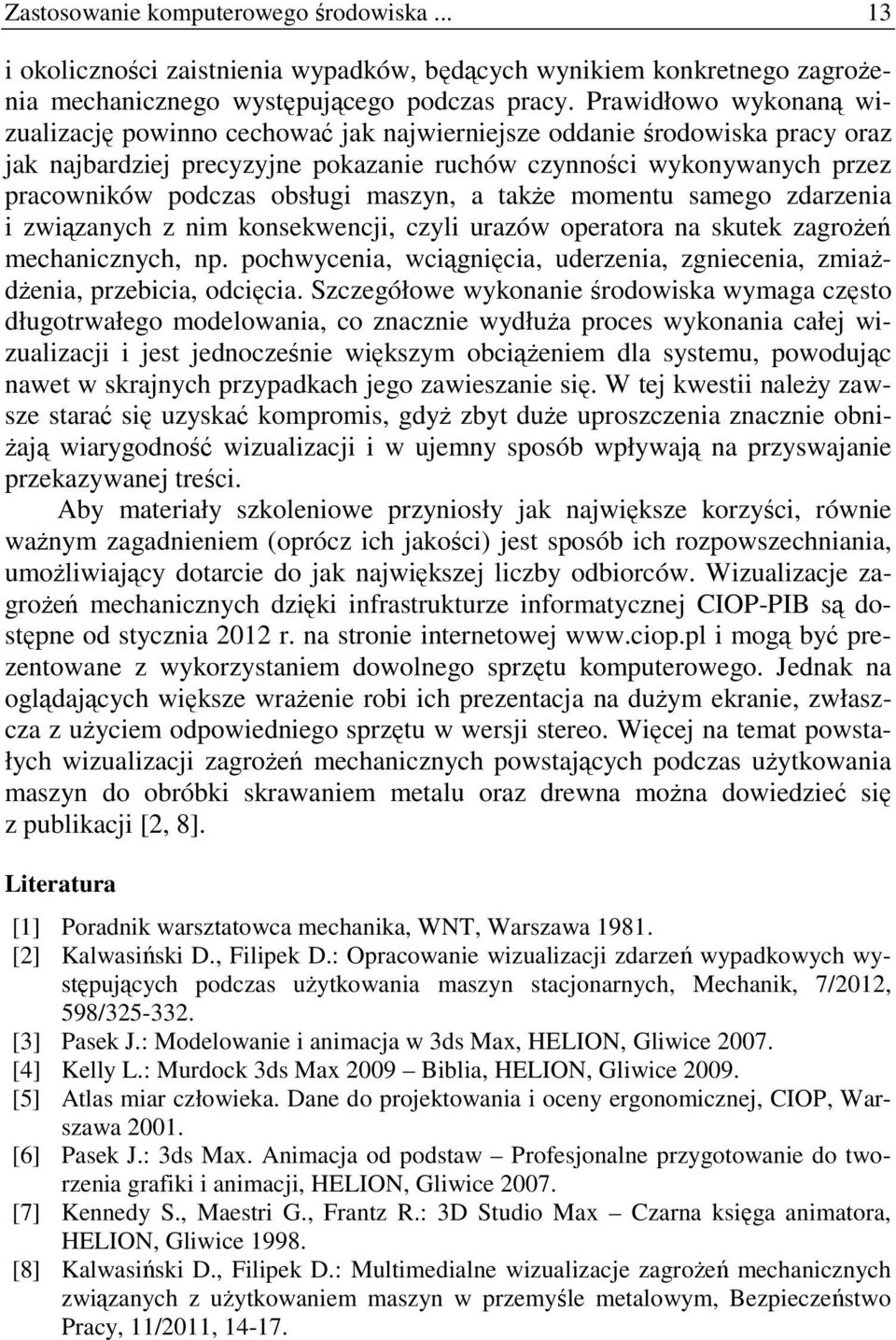 Zastosowanie komputerowego środowiska ... 13

i okoliczności zaistnienia wypadków, będących wynikiem konkretnego zagrożenia mechanicznego występującego podczas pracy. Prawidłowo wykonaną wizualizację powinno cechować jak najwierniejsze oddanie środowiska pracy oraz jak najbardziej precyzyjne pokazanie ruchów czynności wykonywanych przez pracowników podczas obsługi maszyn, a także momentu samego zdarzenia i związanych z nim konsekwencji, czyli urazów operatora na skutek zagrożeń mechanicznych, np. pochwycenia, wciągnięcia, uderzenia, zgniecenia, zmiażdżenia, przebicia, odcięcia. Szczegółowe wykonanie środowiska wymaga często długotrwałego modelowania, co znacznie wydłuża proces wykonania całej wizualizacji i jest jednocześnie większym obciążeniem dla systemu, powodując nawet w skrajnych przypadkach jego zawieszanie się. W tej kwestii należy zawsze starać się uzyskać kompromis, gdyż zbyt duże uproszczenia znacznie obniżają wiarygodność wizualizacji i w ujemny sposób wpływają na przyswajanie przekazywanej treści.

Aby materiały szkoleniowe przyniosły jak największe korzyści, równie ważnym zagadnieniem (oprócz ich jakości) jest sposób ich rozpowszechniania, umożliwiający dotarcie do jak największej liczby odbiorców. Wizualizacje zagrożeń mechanicznych dzięki infrastrukturze informatycznej CIOP-PIB są dostępne od stycznia 2012 r. na stronie internetowej www.ciop.pl i mogą być prezentowane z wykorzystaniem dowolnego sprzętu komputerowego. Jednak na oglądających większe wrażenie robi ich prezentacja na dużym ekranie, zwłaszcza z użyciem odpowiedniego sprzętu w wersji stereo. Więcej na temat powstałych wizualizacji zagrożeń mechanicznych powstających podczas użytkowania maszyn do obróbki skrawaniem metalu oraz drewna można dowiedzieć się z publikacji [2, 8].

Literatura

[1] Poradnik warsztatowca mechanika, WNT, Warszawa 1981.
[2] Kalwasiński D., Filipek D.: Opracowanie wizualizacji zdarzeń wypadkowych występujących podczas użytkowania maszyn stacjonarnych, Mechanik, 7/2012, 598/325-332.
[3] Pasek J.: Modelowanie i animacja w 3ds Max, HELION, Gliwice 2007.
[4] Kelly L.: Murdock 3ds Max 2009 – Biblia, HELION, Gliwice 2009.
[5] Atlas miar człowieka. Dane do projektowania i oceny ergonomicznej, CIOP, Warszawa 2001.
[6] Pasek J.: 3ds Max. Animacja od podstaw – Profesjonalne przygotowanie do tworzenia grafiki i animacji, HELION, Gliwice 2007.
[7] Kennedy S., Maestri G., Frantz R.: 3D Studio Max – Czarna księga animatora, HELION, Gliwice 1998.
[8] Kalwasiński D., Filipek D.: Multimedialne wizualizacje zagrożeń mechanicznych związanych z użytkowaniem maszyn w przemyśle metalowym, Bezpieczeństwo Pracy, 11/2011, 14-17.